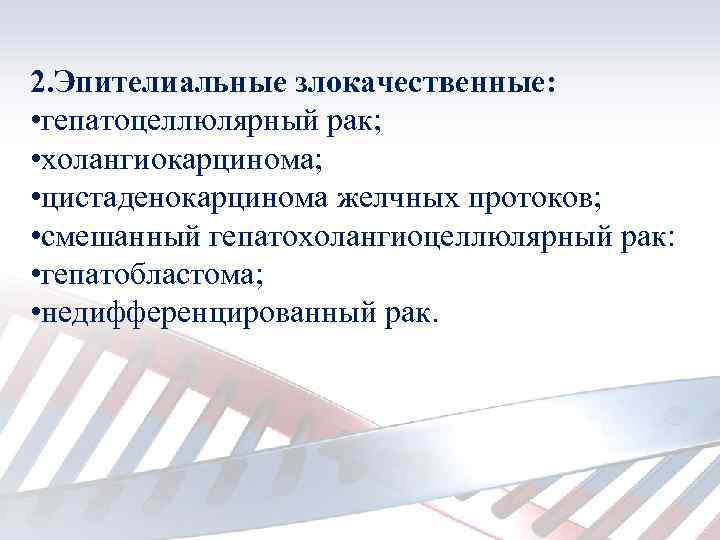 2.Эпителиальные злокачественные:
•гепатоцеллюлярный рак;
•холангиокарцинома;
•цистаденокарцинома желчных протоков;
•смешанный гепатохолангиоцеллюлярный рак:
•гепатобластома;
•недифференцированный рак.